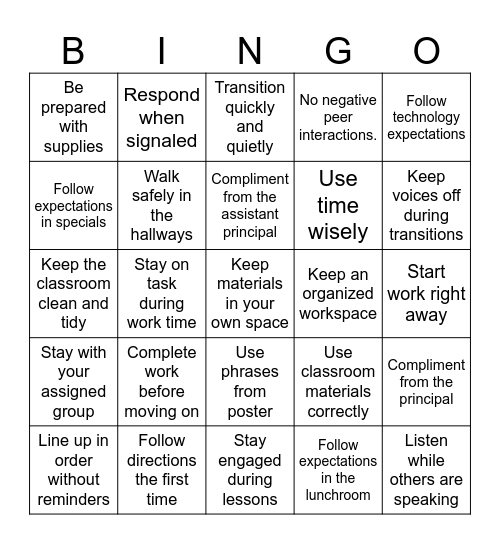 | B | I | N | G | O |
|---|---|---|---|---|
| Be prepared with supplies | Respond when signaled | Transition quickly and quietly | No negative peer interactions. | Follow technology expectations |
| Follow expectations in specials | Walk safely in the hallways | Compliment from the assistant principal | Use time wisely | Keep voices off during transitions |
| Keep the classroom clean and tidy | Stay on task during work time | Keep materials in your own space | Keep an organized workspace | Start work right away |
| Stay with your assigned group | Complete work before moving on | Use phrases from poster | Use classroom materials correctly | Compliment from the principal |
| Line up in order without reminders | Follow directions the first time | Stay engaged during lessons | Follow expectations in the lunchroom | Listen while others are speaking |